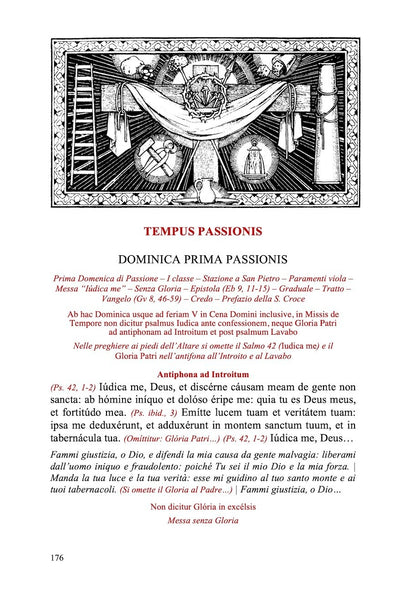 TEMPUS PASSIONIS

DOMINICA PRIMA PASSIONIS

Prima Domenica di Passione – I classe – Stazione a San Pietro – Paramenti viola – Messa "Iúdica me" – Senza Gloria – Epistola (Eb 9, 11-15) – Graduale – Tratto – Vangelo (Gv 8, 46-59) – Credo – Prefazio della S. Croce

Ab hac Dominica usque ad feriam V in Cena Domini inclusive, in Missis de Tempore non dicitur psalmus Iudica ante confessionem, neque Gloria Patri ad antiphonam ad Introitum et post psalmum Lavabo

Nelle preghiere ai piedi dell'Altare si omette il Salmo 42 (Iudica me) e il Gloria Patri nell'antifona all'Introito e al Lavabo

Antiphona ad Introitum

(Ps. 42, 1-2) Iúdica me, Deus, et discérne cáusam meam de gente non sancta: ab hómine iníquo et dolóso éripe me: quia tu es Deus meus, et fortitúdo mea. (Ps. ibid., 3) Emítte lucem tuam et veritátem tuam: ipsa me deduxérunt, et adduxérunt in montem sanctum tuum, et in tabernácula tua. (Omíttitur: Glória Patri...) (Ps. 42, 1-2) Iúdica me, Deus…

Fammi giustizia, o Dio, e difendi la mia causa da gente malvagia: liberami dall'uomo iniquo e fraudolento: poiché Tu sei il mio Dio e la mia forza. | Manda la tua luce e la tua verità: esse mi guidino al tuo santo monte e ai tuoi tabernacoli. (Si omette il Gloria al Padre...) | Fammi giustizia, o Dio…

Non dicitur Glória in excélsis

Messa senza Gloria

176